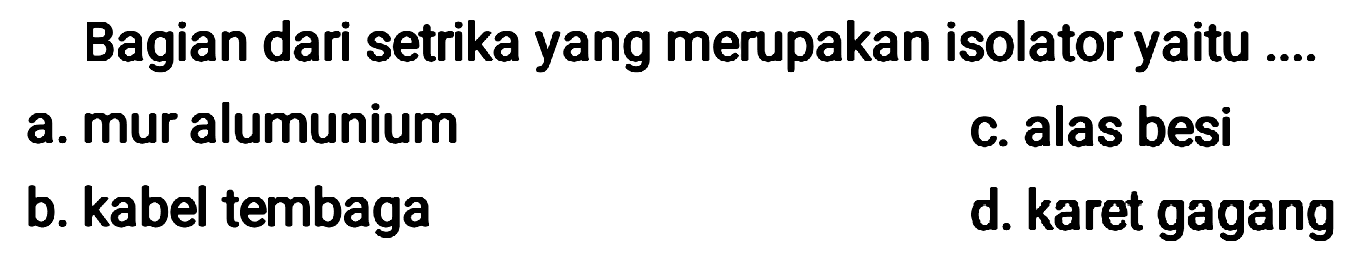 Bagian dari setrika yang merupakan isolator yaitu ....

a. mur alumunium

b. kabel tembaga

c. alas besi

d. karet gagang